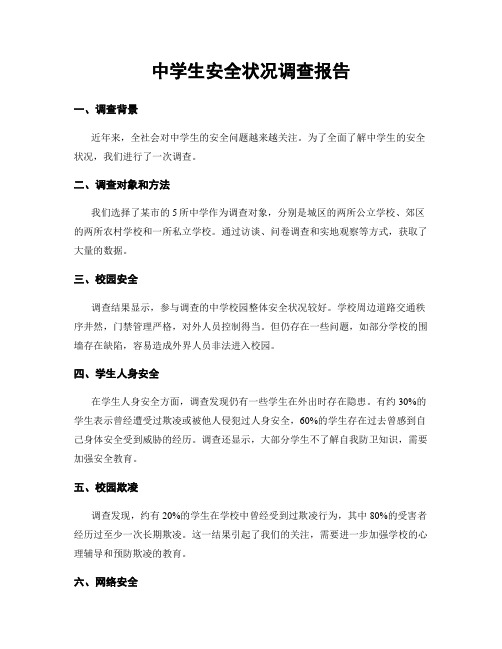 中学生安全状况调查报告

一、调查背景

近年来，全社会对中学生的安全问题越来越关注。为了全面了解中学生的安全状况，我们进行了一次调查。

二、调查对象和方法

我们选择了某市的5所中学作为调查对象，分别是城区的两所公立学校、郊区的两所农村学校和一所私立学校。通过访谈、问卷调查和实地观察等方式，获取了大量的数据。

三、校园安全

调查结果显示，参与调查的中学校园整体安全状况较好。学校周边道路交通秩序井然，门禁管理严格，对外人员控制得当。但仍存在一些问题，如部分学校的围墙存在缺陷，容易造成外界人员非法进入校园。

四、学生人身安全

在学生人身安全方面，调查发现仍有一些学生在外出时存在隐患。有约30%的学生表示曾经遭受过欺凌或被他人侵犯过人身安全，60%的学生存在过去曾感到自己身体安全受到威胁的经历。调查还显示，大部分学生不了解自我防卫知识，需要加强安全教育。

五、校园欺凌

调查发现，约有20%的学生在学校中曾经受到过欺凌行为，其中80%的受害者经历过至少一次长期欺凌。这一结果引起了我们的关注，需要进一步加强学校的心理辅导和预防欺凌的教育。

六、网络安全